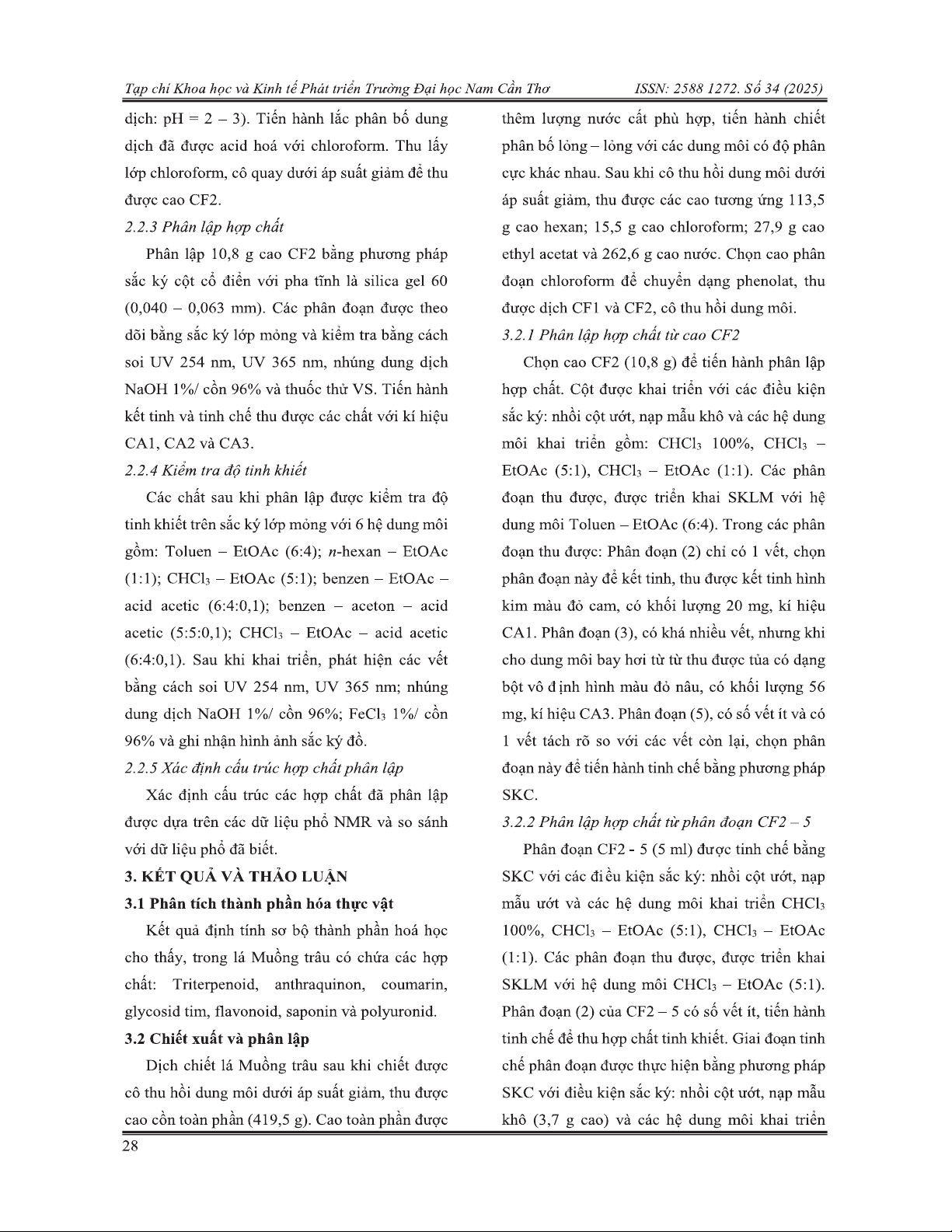 Tạp chí Khoa học và Kinh tế Phát triển Trường Đại học Nam Cần Thơ ISSN: 2588 1272. Số 34 (2025)

dịch: pH = 2 – 3). Tiến hành lắc phân bố dung dịch đã được acid hoá với chloroform. Thu lấy lớp chloroform, cô quay dưới áp suất giảm để thu được cao CF2.

2.2.3 Phân lập hợp chất

Phân lập 10,8 g cao CF2 bằng phương pháp sắc ký cột cổ điển với pha tĩnh là silica gel 60 (0,040 – 0,063 mm). Các phân đoạn được theo dõi bằng sắc ký lớp mỏng và kiểm tra bằng cách soi UV 254 nm, UV 365 nm, nhúng dung dịch NaOH 1%/ cồn 96% và thuốc thử VS. Tiến hành kết tinh và tinh chế thu được các chất với kí hiệu CA1, CA2 và CA3.

2.2.4 Kiểm tra độ tinh khiết

Các chất sau khi phân lập được kiểm tra độ tinh khiết trên sắc ký lớp mỏng với 6 hệ dung môi gồm: Toluen – EtOAc (6:4); n-hexan – EtOAc (1:1); $CHCl_3$ – EtOAc (5:1); benzen – EtOAc – acid acetic (6:4:0,1); benzen – aceton – acid acetic (5:5:0,1); $CHCl_3$ – EtOAc – acid acetic (6:4:0,1). Sau khi khai triển, phát hiện các vết bằng cách soi UV 254 nm, UV 365 nm; nhúng dung dịch NaOH 1%/ cồn 96%; $FeCl_3$ 1%/ cồn 96% và ghi nhận hình ảnh sắc ký đồ.

2.2.5 Xác định cấu trúc hợp chất phân lập

Xác định cấu trúc các hợp chất đã phân lập được dựa trên các dữ liệu phổ NMR và so sánh với dữ liệu phổ đã biết.

3. KẾT QUẢ VÀ THẢO LUẬN

3.1 Phân tích thành phần hóa thực vật

Kết quả định tính sơ bộ thành phần hoá học cho thấy, trong lá Muồng trâu có chứa các hợp chất: Triterpenoid, anthraquinon, coumarin, glycosid tim, flavonoid, saponin và polyuronid.

3.2 Chiết xuất và phân lập

Dịch chiết lá Muồng trâu sau khi chiết được cô thu hồi dung môi dưới áp suất giảm, thu được cao cồn toàn phần (419,5 g). Cao toàn phần được thêm lượng nước cất phù hợp, tiến hành chiết phân bố lỏng – lỏng với các dung môi có độ phân cực khác nhau. Sau khi cô thu hồi dung môi dưới áp suất giảm, thu được các cao tương ứng 113,5 g cao hexan; 15,5 g cao chloroform; 27,9 g cao ethyl acetat và 262,6 g cao nước. Chọn cao phân đoạn chloroform để chuyển dạng phenolat, thu được dịch CF1 và CF2, cô thu hồi dung môi.

3.2.1 Phân lập hợp chất từ cao CF2

Chọn cao CF2 (10,8 g) để tiến hành phân lập hợp chất. Cột được khai triển với các điều kiện sắc ký: nhồi cột ướt, nạp mẫu khô và các hệ dung môi khai triển gồm: $CHCl_3$ 100%, $CHCl_3$ – EtOAc (5:1), $CHCl_3$ – EtOAc (1:1). Các phân đoạn thu được, được triển khai SKLM với hệ dung môi Toluen – EtOAc (6:4). Trong các phân đoạn thu được: Phân đoạn (2) chỉ có 1 vết, chọn phân đoạn này để kết tinh, thu được kết tinh hình kim màu đỏ cam, có khối lượng 20 mg, kí hiệu CA1. Phân đoạn (3), có khá nhiều vết, nhưng khi cho dung môi bay hơi từ từ thu được tủa có dạng bột vô định hình màu đỏ nâu, có khối lượng 56 mg, kí hiệu CA3. Phân đoạn (5), có số vết ít và có 1 vết tách rõ so với các vết còn lại, chọn phân đoạn này để tiến hành tinh chế bằng phương pháp SKC.

3.2.2 Phân lập hợp chất từ phân đoạn CF2 – 5

Phân đoạn CF2 - 5 (5 ml) được tinh chế bằng SKC với các điều kiện sắc ký: nhồi cột ướt, nạp mẫu ướt và các hệ dung môi khai triển $CHCl_3$ 100%, $CHCl_3$ – EtOAc (5:1), $CHCl_3$ – EtOAc (1:1). Các phân đoạn thu được, được triển khai SKLM với hệ dung môi $CHCl_3$ – EtOAc (5:1). Phân đoạn (2) của CF2 – 5 có số vết ít, tiến hành tinh chế để thu hợp chất tinh khiết. Giai đoạn tinh chế phân đoạn được thực hiện bằng phương pháp SKC với điều kiện sắc ký: nhồi cột ướt, nạp mẫu khô (3,7 g cao) và các hệ dung môi khai triển

28